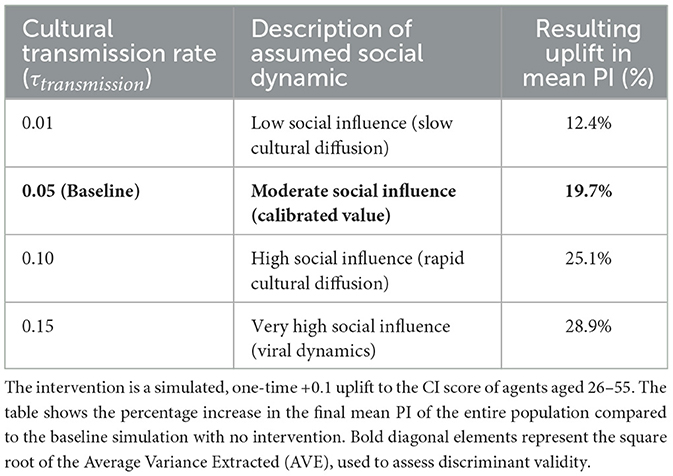 | Cultural transmission rate ($\tau_{transmission}$) | Description of assumed social dynamic | Resulting uplift in mean PI (%) |
|---|---|---|
| 0.01 | Low social influence (slow cultural diffusion) | 12.4% |
| **0.05 (Baseline)** | **Moderate social influence (calibrated value)** | **19.7%** |
| 0.10 | High social influence (rapid cultural diffusion) | 25.1% |
| 0.15 | Very high social influence (viral dynamics) | 28.9% |

The intervention is a simulated, one-time +0.1 uplift to the CI score of agents aged 26–55. The table shows the percentage increase in the final mean PI of the entire population compared to the baseline simulation with no intervention. Bold diagonal elements represent the square root of the Average Variance Extracted (AVE), used to assess discriminant validity.